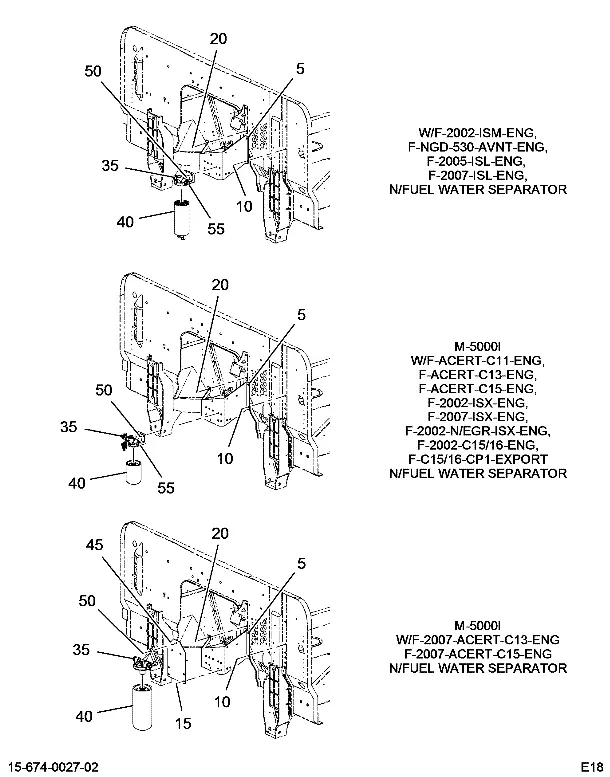 20
50
5
35
10
40
55

W/F-2002-ISM-ENG,
F-NGD-530-AVNT-ENG,
F-2005-ISL-ENG,
F-2007-ISL-ENG,
N/FUEL WATER SEPARATOR

20
5
50
35
10
40
55

M-5000I
W/F-ACERT-C11-ENG,
F-ACERT-C13-ENG,
F-ACERT-C15-ENG,
F-2002-ISX-ENG,
F-2007-ISX-ENG,
F-2002-N/EGR-ISX-ENG,
F-2002-C15/16-ENG,
F-C15/16-CP1-EXPORT
N/FUEL WATER SEPARATOR

45
20
5
50
35
10
40
15

M-5000I
W/F-2007-ACERT-C13-ENG
F-2007-ACERT-C15-ENG
N/FUEL WATER SEPARATOR

15-674-0027-02
E18